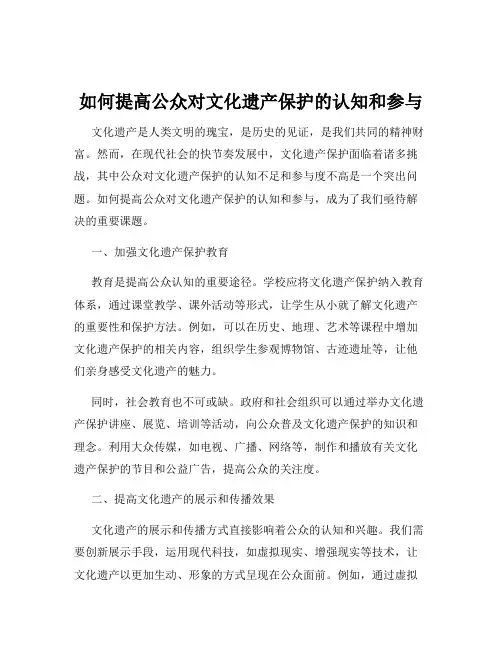 如何提高公众对文化遗产保护的认知和参与

文化遗产是人类文明的瑰宝，是历史的见证，是我们共同的精神财富。然而，在现代社会的快节奏发展中，文化遗产保护面临着诸多挑战，其中公众对文化遗产保护的认知不足和参与度不高是一个突出问题。如何提高公众对文化遗产保护的认知和参与，成为了我们亟待解决的重要课题。

一、加强文化遗产保护教育

教育是提高公众认知的重要途径。学校应将文化遗产保护纳入教育体系，通过课堂教学、课外活动等形式，让学生从小就了解文化遗产的重要性和保护方法。例如，可以在历史、地理、艺术等课程中增加文化遗产保护的相关内容，组织学生参观博物馆、古迹遗址等，让他们亲身感受文化遗产的魅力。

同时，社会教育也不可或缺。政府和社会组织可以通过举办文化遗产保护讲座、展览、培训等活动，向公众普及文化遗产保护的知识和理念。利用大众传媒，如电视、广播、网络等，制作和播放有关文化遗产保护的节目和公益广告，提高公众的关注度。

二、提高文化遗产的展示和传播效果

文化遗产的展示和传播方式直接影响着公众的认知和兴趣。我们需要创新展示手段，运用现代科技，如虚拟现实、增强现实等技术，让文化遗产以更加生动、形象的方式呈现在公众面前。例如，通过虚拟